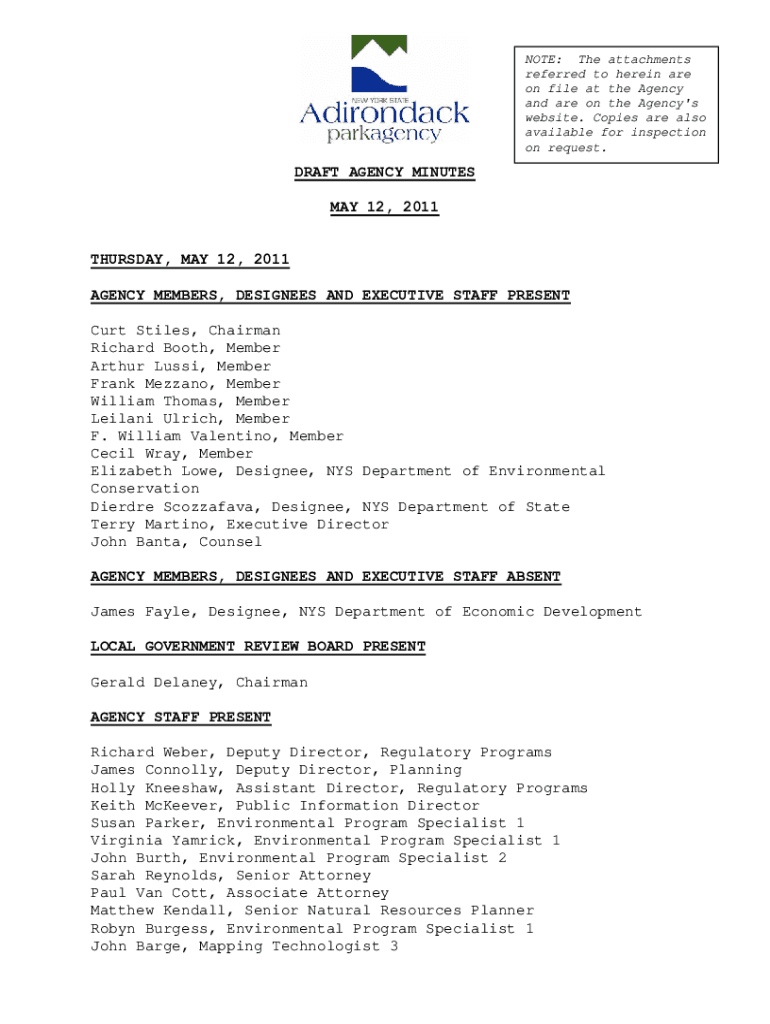 NEW YORK STATE
Adirondack
parkagency

NOTE: The attachments referred to herein are on file at the Agency and are on the Agency's website. Copies are also available for inspection on request.

DRAFT AGENCY MINUTES

MAY 12, 2011

THURSDAY, MAY 12, 2011

AGENCY MEMBERS, DESIGNEES AND EXECUTIVE STAFF PRESENT

Curt Stiles, Chairman
Richard Booth, Member
Arthur Lussi, Member
Frank Mezzano, Member
William Thomas, Member
Leilani Ulrich, Member
F. William Valentino, Member
Cecil Wray, Member
Elizabeth Lowe, Designee, NYS Department of Environmental Conservation
Dierdre Scozzafava, Designee, NYS Department of State
Terry Martino, Executive Director
John Banta, Counsel

AGENCY MEMBERS, DESIGNEES AND EXECUTIVE STAFF ABSENT

James Fayle, Designee, NYS Department of Economic Development

LOCAL GOVERNMENT REVIEW BOARD PRESENT

Gerald Delaney, Chairman

AGENCY STAFF PRESENT

Richard Weber, Deputy Director, Regulatory Programs
James Connolly, Deputy Director, Planning
Holly Kneeshaw, Assistant Director, Regulatory Programs
Keith McKeever, Public Information Director
Susan Parker, Environmental Program Specialist 1
Virginia Yamrick, Environmental Program Specialist 1
John Burth, Environmental Program Specialist 2
Sarah Reynolds, Senior Attorney
Paul Van Cott, Associate Attorney
Matthew Kendall, Senior Natural Resources Planner
Robyn Burgess, Environmental Program Specialist 1
John Barge, Mapping Technologist 3